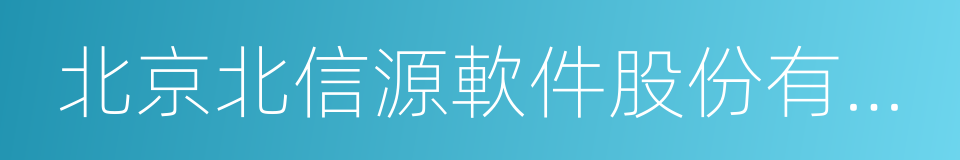 北京北信源軟件股份有...